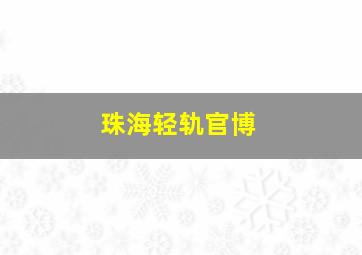 珠海轻轨官博